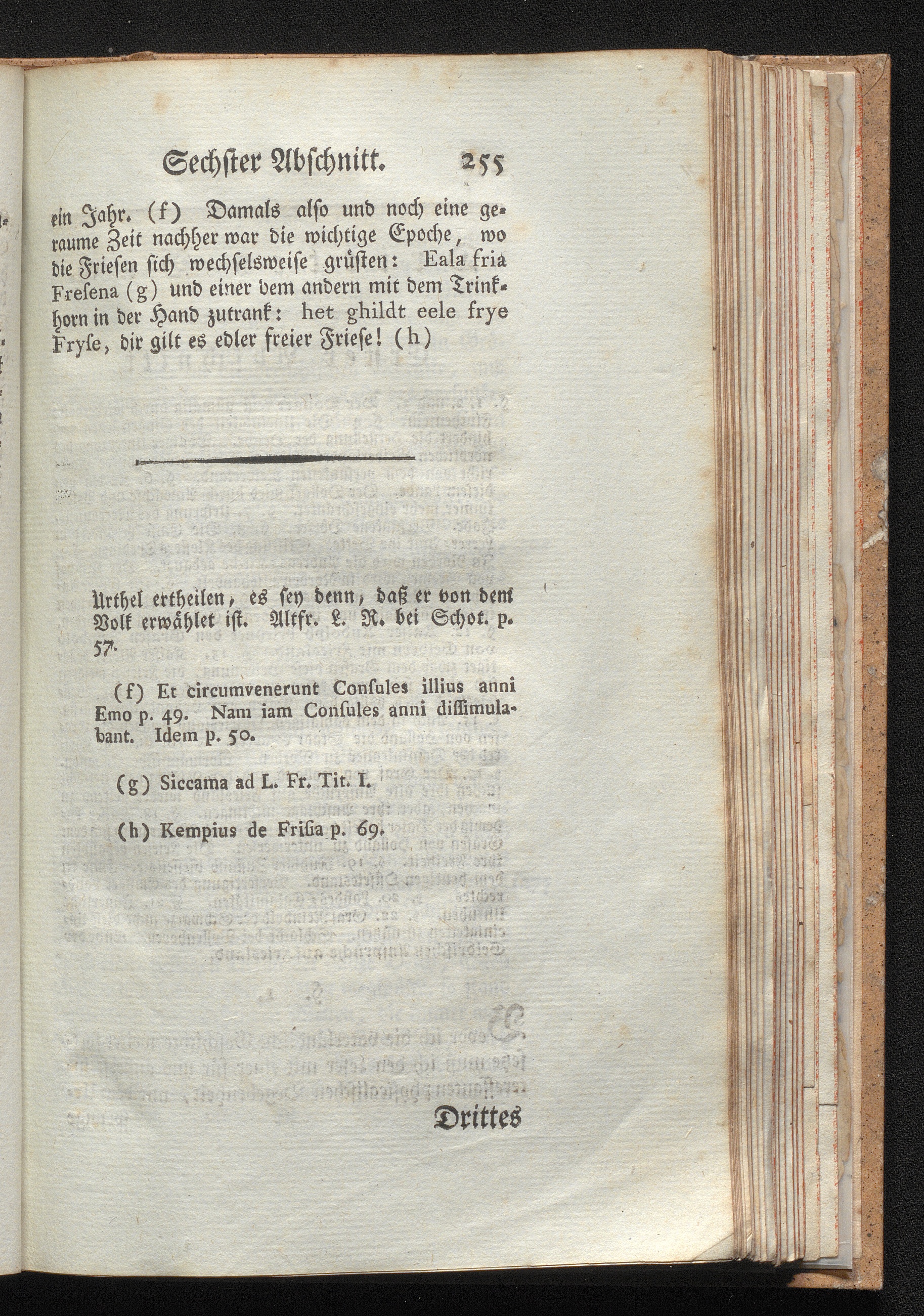 Sechster Abschnitt. 255

ein Jahr. (f) Damals also und noch eine geraume Zeit nachher war die wichtige Epoche, wo die Friesen sich wechselsweise grüsten: Eala fria Fresena (g) und einer dem andern mit dem Trinkhorn in der Hand zutrank: het ghildt eele frye Fryse, dir gilt es edler freier Friese! (h)

Urthel ertheilen, es sey denn, daß er von dem Volk erwählet ist. Altfr. L. R. bei Schot. p. 57.

(f) Et circumvenerunt Consules illius anni Emo p. 49. Nam iam Consules anni dissimulabant. Idem p. 50.

(g) Siccama ad L. Fr. Tit. I.

(h) Kempius de Frisia p. 69.

Drittes